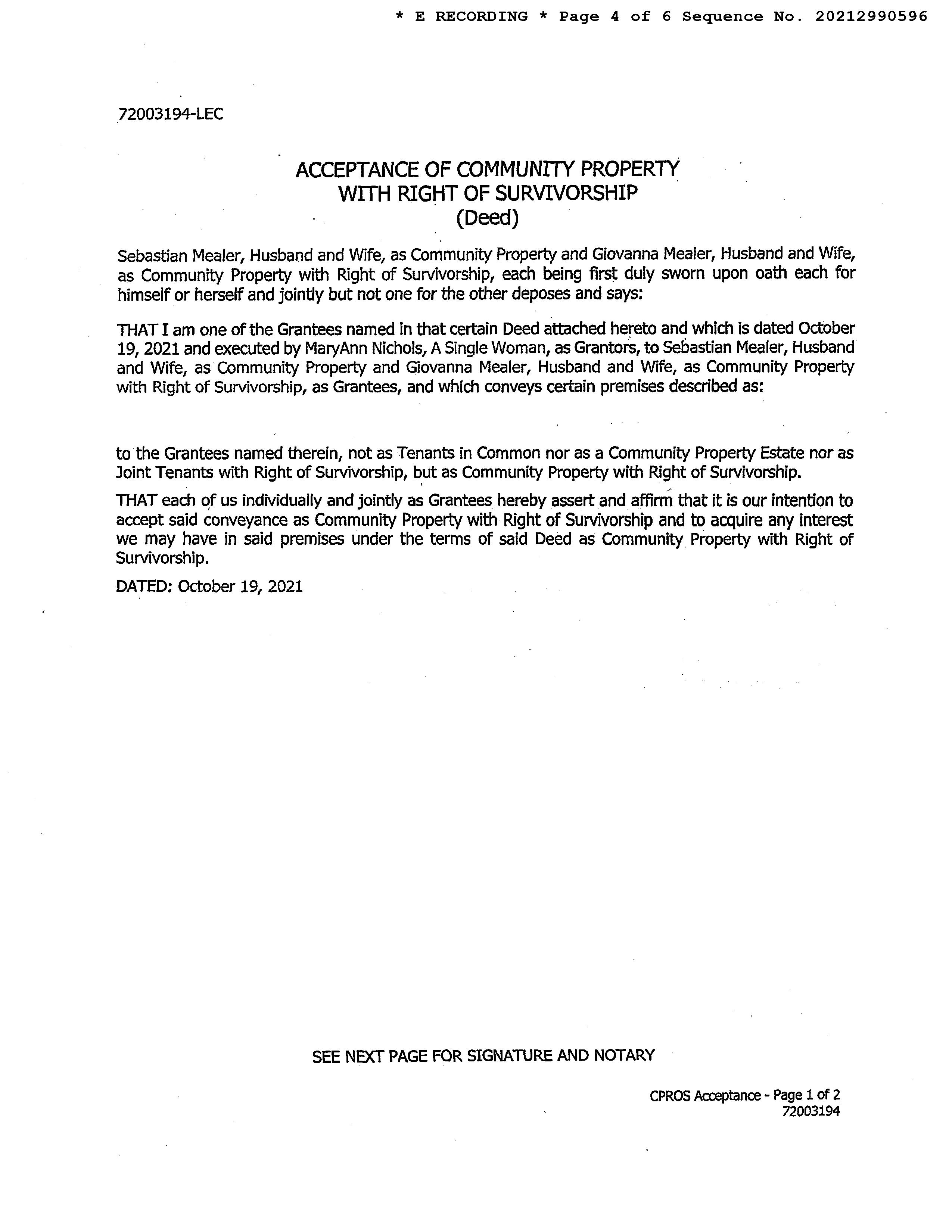 * E RECORDING * Page 4 of 6 Sequence No. 20212990596

72003194-LEC

ACCEPTANCE OF COMMUNITY PROPERTY
WITH RIGHT OF SURVIVORSHIP
(Deed)

Sebastian Mealer, Husband and Wife, as Community Property and Giovanna Mealer, Husband and Wife, as Community Property with Right of Survivorship, each being first duly sworn upon oath each for himself or herself and jointly but not one for the other deposes and says:

THAT I am one of the Grantees named in that certain Deed attached hereto and which is dated October 19, 2021 and executed by MaryAnn Nichols, A Single Woman, as Grantors, to Sebastian Mealer, Husband and Wife, as Community Property and Giovanna Mealer, Husband and Wife, as Community Property with Right of Survivorship, as Grantees, and which conveys certain premises described as:

to the Grantees named therein, not as Tenants in Common nor as a Community Property Estate nor as Joint Tenants with Right of Survivorship, but as Community Property with Right of Survivorship.

THAT each of us individually and jointly as Grantees hereby assert and affirm that it is our intention to accept said conveyance as Community Property with Right of Survivorship and to acquire any interest we may have in said premises under the terms of said Deed as Community Property with Right of Survivorship.

DATED: October 19, 2021

SEE NEXT PAGE FOR SIGNATURE AND NOTARY

CPROS Acceptance - Page 1 of 2
72003194